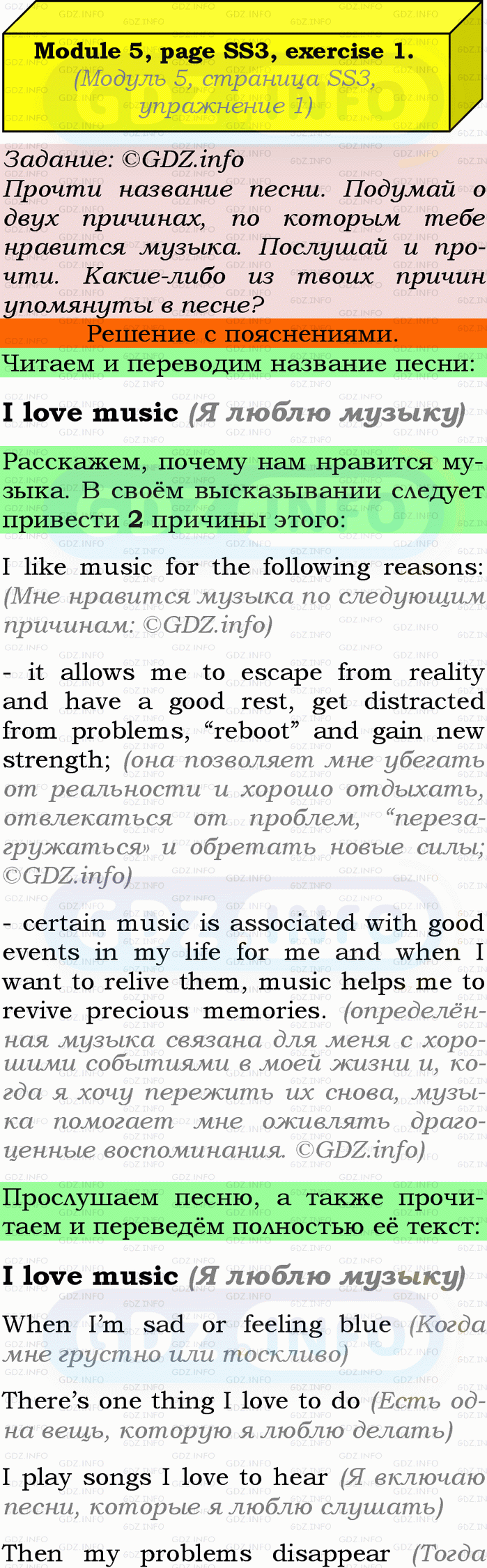 Module 5, page SS3, exercise 1.
(Модуль 5, страница SS3, упражнение 1)

Задание: ©GDZ.info
Прочти название песни. Подумай о двух причинах, по которым тебе нравится музыка. Послушай и прочти. Какие-либо из твоих причин упомянуты в песне?

Решение с пояснениями.

Читаем и переводим название песни:

I love music (Я люблю музыку)

Расскажем, почему нам нравится музыка. В своём высказывании следует привести 2 причины этого:

I like music for the following reasons: (Мне нравится музыка по следующим причинам: ©GDZ.info)

- it allows me to escape from reality and have a good rest, get distracted from problems, "reboot" and gain new strength; (она позволяет мне убегать от реальности и хорошо отдыхать, отвлекаться от проблем, "перезагружаться» и обретать новые силы; ©GDZ.info)

- certain music is associated with good events in my life for me and when I want to relive them, music helps me to revive precious memories. (определённая музыка связана для меня с хорошими событиями в моей жизни и, когда я хочу пережить их снова, музыка помогает мне оживлять драгоценные воспоминания. ©GDZ.info)

Прослушаем песню, а также прочитаем и переведём полностью её текст:

I love music (Я люблю музыку)

When I'm sad or feeling blue (Когда мне грустно или тоскливо)

There's one thing I love to do (Есть одна вещь, которую я люблю делать)

I play songs I love to hear (Я включаю песни, которые я люблю слушать)

Then my problems disappear (Тогда

GDZ.INFO